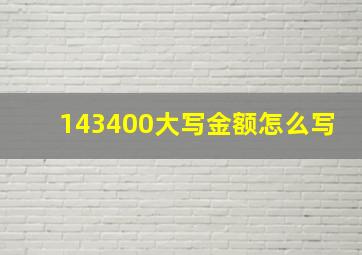 143400大写金额怎么写